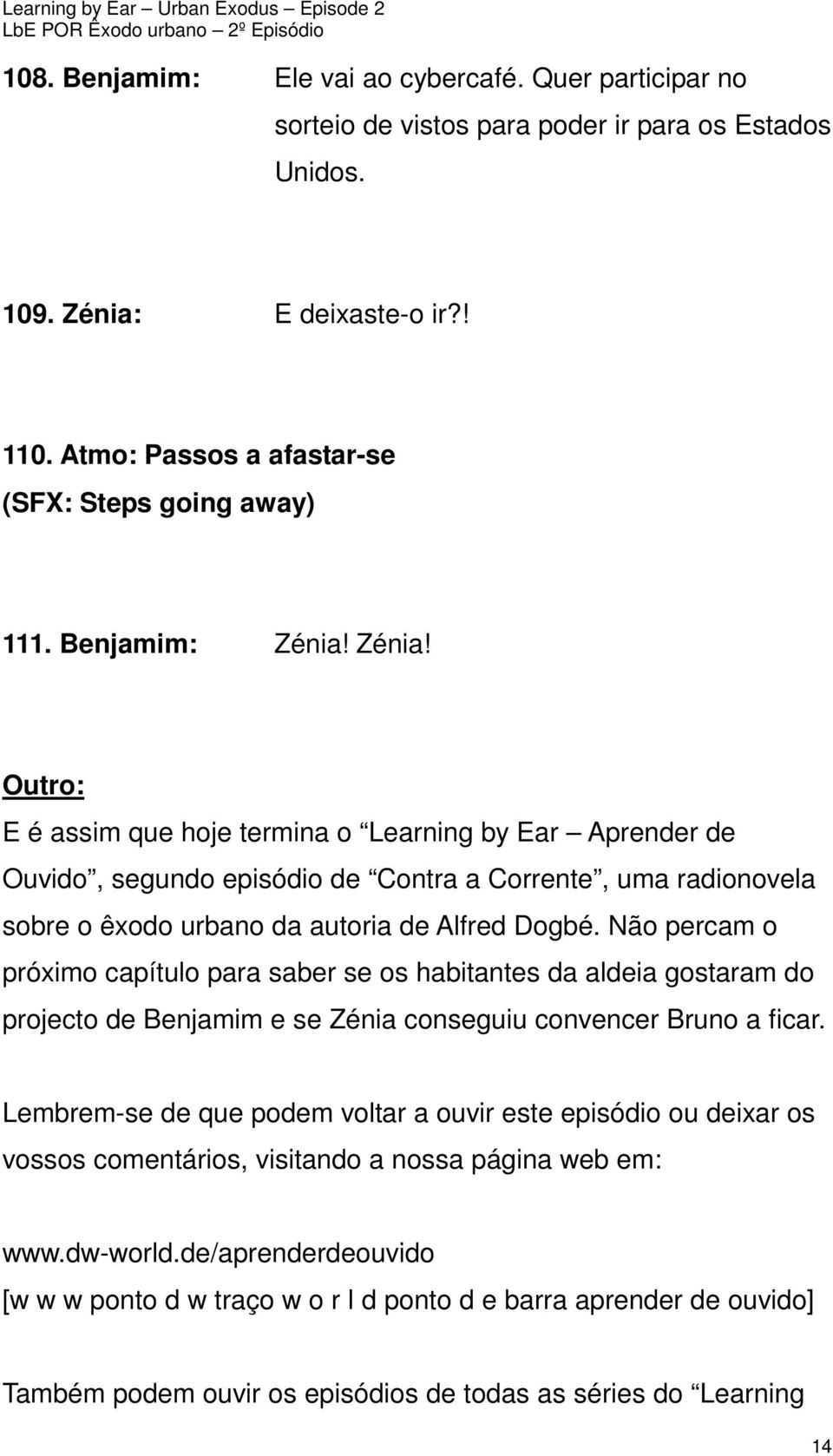 Learning by Ear – Urban Exodus – Episode 2
LbE POR Êxodo urbano – 2º Episódio

108. Benjamim: Ele vai ao cybercafé. Quer participar no sorteio de vistos para poder ir para os Estados Unidos.

109. Zénia: E deixaste-o ir?!

110. Atmo: Passos a afastar-se
(SFX: Steps going away)

111. Benjamim: Zénia! Zénia!

Outro:
E é assim que hoje termina o “Learning by Ear – Aprender de Ouvido”, segundo episódio de “Contra a Corrente”, uma radionovela sobre o êxodo urbano da autoria de Alfred Dogbé. Não percam o próximo capítulo para saber se os habitantes da aldeia gostaram do projecto de Benjamim e se Zénia conseguiu convencer Bruno a ficar.

Lembrem-se de que podem voltar a ouvir este episódio ou deixar os vossos comentários, visitando a nossa página web em:

www.dw-world.de/aprenderdeouvido
[w w w ponto d w traço w o r l d ponto d e barra aprender de ouvido]

Também podem ouvir os episódios de todas as séries do “Learning

14